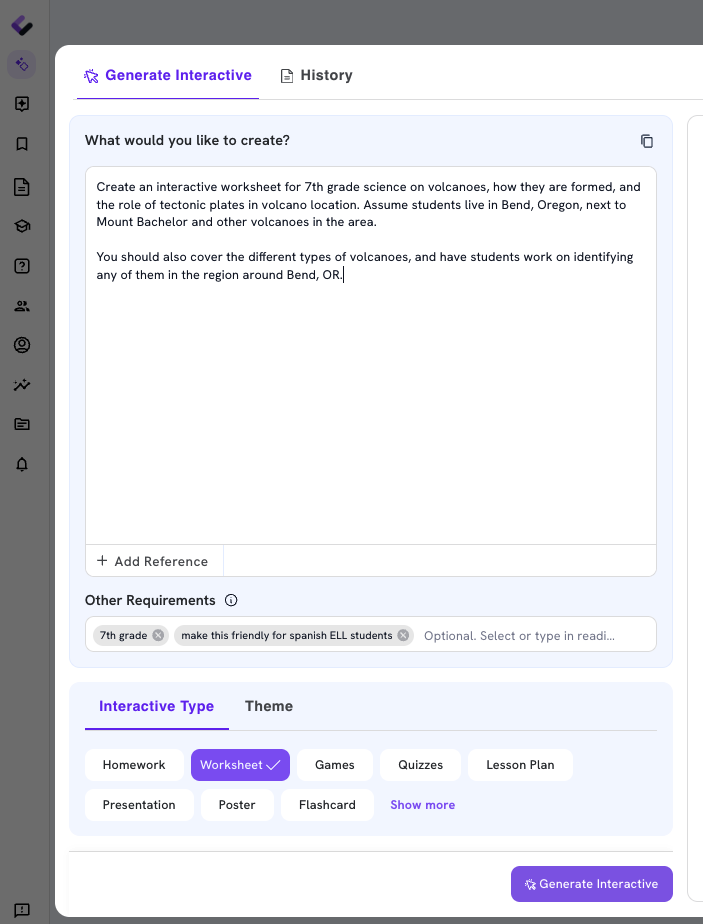 Generate Interactive
History

What would you like to create?

Create an interactive worksheet for 7th grade science on volcanoes, how they are formed, and the role of tectonic plates in volcano location. Assume students live in Bend, Oregon, next to Mount Bachelor and other volcanoes in the area.

You should also cover the different types of volcanoes, and have students work on identifying any of them in the region around Bend, OR.

+ Add Reference

Other Requirements

7th grade
make this friendly for spanish ELL students
Optional. Select or type in readi...

Interactive Type
Theme

Homework
Worksheet
Games
Quizzes
Lesson Plan
Presentation
Poster
Flashcard
Show more

Generate Interactive